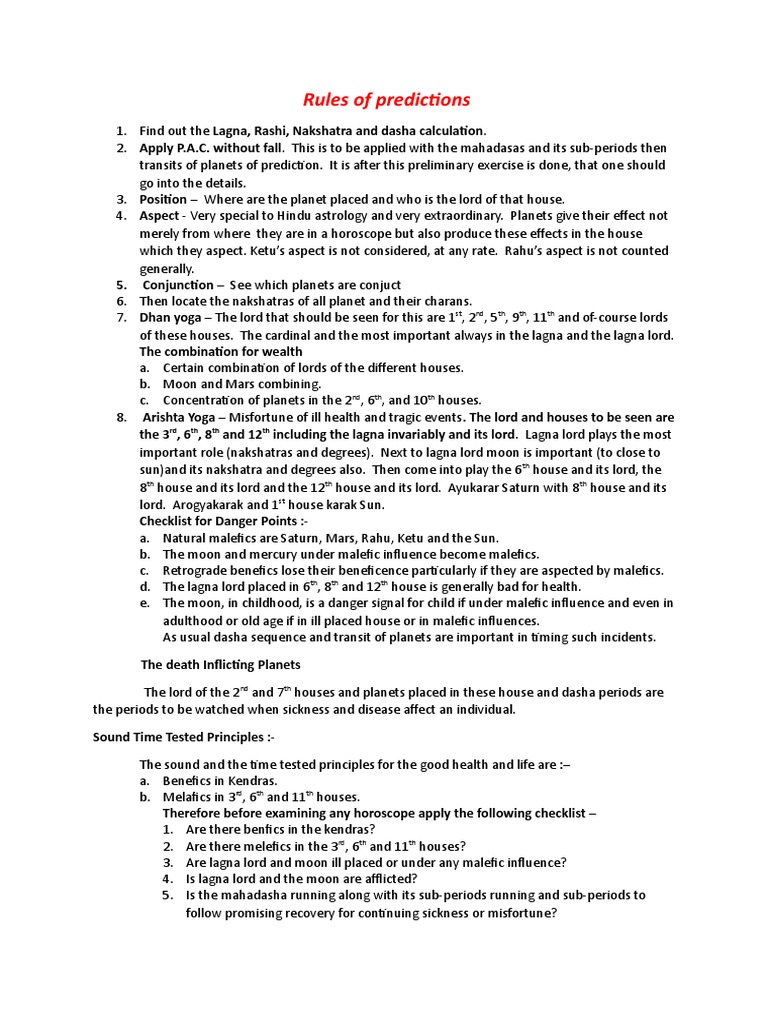 Rules of predictions

1. Find out the Lagna, Rashi, Nakshatra and dasha calculation.
2. Apply P.A.C. without fall. This is to be applied with the mahadasas and its sub-periods then transits of planets of prediction. It is after this preliminary exercise is done, that one should go into the details.
3. Position – Where are the planet placed and who is the lord of that house.
4. Aspect - Very special to Hindu astrology and very extraordinary. Planets give their effect not merely from where they are in a horoscope but also produce these effects in the house which they aspect. Ketu's aspect is not considered, at any rate. Rahu's aspect is not counted generally.
5. Conjunction – See which planets are conjuct
6. Then locate the nakshatras of all planet and their charans.
7. Dhan yoga – The lord that should be seen for this are $1^{st}$, $2^{nd}$, $5^{th}$, $9^{th}$, $11^{th}$ and of-course lords of these houses. The cardinal and the most important always in the lagna and the lagna lord.
The combination for wealth
a. Certain combination of lords of the different houses.
b. Moon and Mars combining.
c. Concentration of planets in the $2^{nd}$, $6^{th}$, and $10^{th}$ houses.
8. Arishta Yoga – Misfortune of ill health and tragic events. The lord and houses to be seen are the $3^{rd}$, $6^{th}$, $8^{th}$ and $12^{th}$ including the lagna invariably and its lord. Lagna lord plays the most important role (nakshatras and degrees). Next to lagna lord moon is important (to close to sun)and its nakshatra and degrees also. Then come into play the $6^{th}$ house and its lord, the $8^{th}$ house and its lord and the $12^{th}$ house and its lord. Ayukarar Saturn with $8^{th}$ house and its lord. Arogyakarak and $1^{st}$ house karak Sun.
Checklist for Danger Points :-
a. Natural malefics are Saturn, Mars, Rahu, Ketu and the Sun.
b. The moon and mercury under malefic influence become malefics.
c. Retrograde benefics lose their beneficence particularly if they are aspected by malefics.
d. The lagna lord placed in $6^{th}$, $8^{th}$ and $12^{th}$ house is generally bad for health.
e. The moon, in childhood, is a danger signal for child if under malefic influence and even in adulthood or old age if in ill placed house or in malefic influences.
As usual dasha sequence and transit of planets are important in timing such incidents.

The death Inflicting Planets

The lord of the $2^{nd}$ and $7^{th}$ houses and planets placed in these house and dasha periods are the periods to be watched when sickness and disease affect an individual.

Sound Time Tested Principles :-

The sound and the time tested principles for the good health and life are :–
a. Benefics in Kendras.
b. Melafics in $3^{rd}$, $6^{th}$ and $11^{th}$ houses.
Therefore before examining any horoscope apply the following checklist –
1. Are there benfics in the kendras?
2. Are there melefics in the $3^{rd}$, $6^{th}$ and $11^{th}$ houses?
3. Are lagna lord and moon ill placed or under any malefic influence?
4. Is lagna lord and the moon are afflicted?
5. Is the mahadasha running along with its sub-periods running and sub-periods to follow promising recovery for continuing sickness or misfortune?